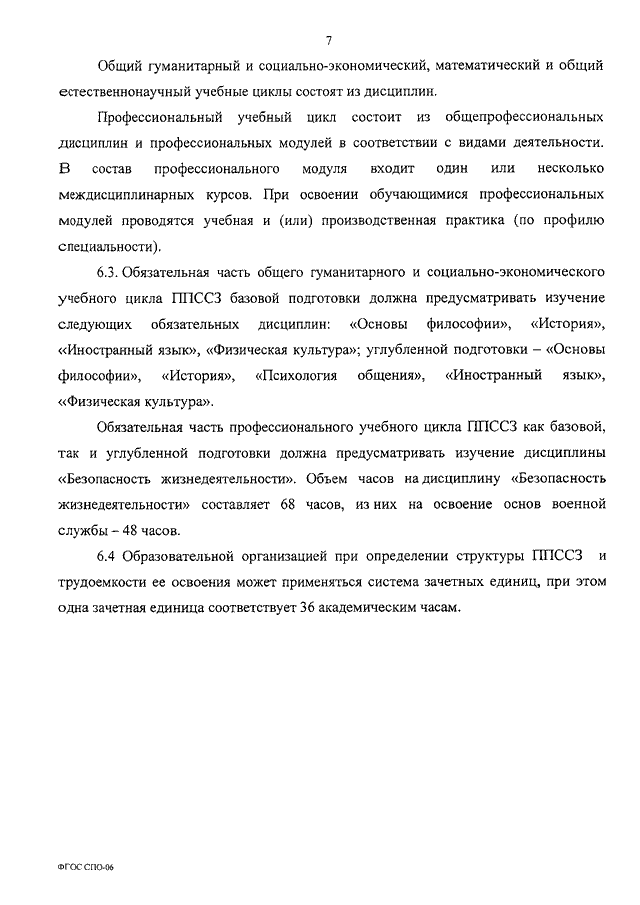 7

Общий гуманитарный и социально-экономический, математический и общий естественнонаучный учебные циклы состоят из дисциплин.

Профессиональный учебный цикл состоит из общепрофессиональных дисциплин и профессиональных модулей в соответствии с видами деятельности. В состав профессионального модуля входит один или несколько междисциплинарных курсов. При освоении обучающимися профессиональных модулей проводятся учебная и (или) производственная практика (по профилю специальности).

6.3. Обязательная часть общего гуманитарного и социально-экономического учебного цикла ППССЗ базовой подготовки должна предусматривать изучение следующих обязательных дисциплин: «Основы философии», «История», «Иностранный язык», «Физическая культура»; углубленной подготовки – «Основы философии», «История», «Психология общения», «Иностранный язык», «Физическая культура».

Обязательная часть профессионального учебного цикла ППССЗ как базовой, так и углубленной подготовки должна предусматривать изучение дисциплины «Безопасность жизнедеятельности». Объем часов на дисциплину «Безопасность жизнедеятельности» составляет 68 часов, из них на освоение основ военной службы – 48 часов.

6.4 Образовательной организацией при определении структуры ППССЗ и трудоемкости ее освоения может применяться система зачетных единиц, при этом одна зачетная единица соответствует 36 академическим часам.

ФГОС СПО-06